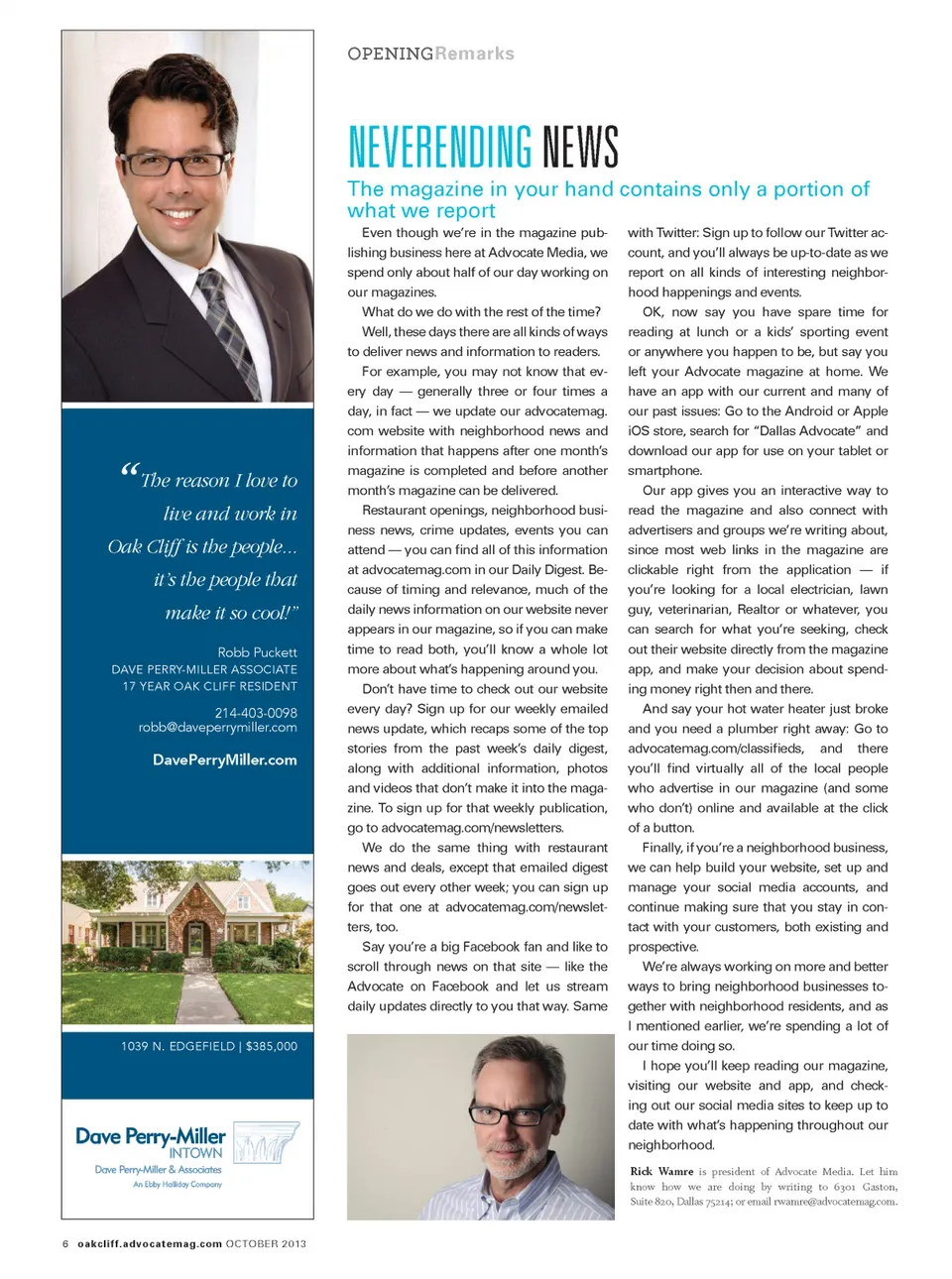 “The reason I love to live and work in Oak Cliff is the people... it’s the people that make it so cool!”

Robb Puckett
DAVE PERRY-MILLER ASSOCIATE
17 YEAR OAK CLIFF RESIDENT

214-403-0098
robb@daveperrymiller.com

DavePerryMiller.com

1039 N. EDGEFIELD | $385,000

Dave Perry-Miller
INTOWN
Dave Perry-Miller & Associates
An Ebby Halliday Company

OPENINGRemarks

NEVERENDING NEWS

The magazine in your hand contains only a portion of what we report

Even though we’re in the magazine publishing business here at Advocate Media, we spend only about half of our day working on our magazines.

What do we do with the rest of the time?

Well, these days there are all kinds of ways to deliver news and information to readers.

For example, you may not know that every day — generally three or four times a day, in fact — we update our advocatemag.com website with neighborhood news and information that happens after one month’s magazine is completed and before another month’s magazine can be delivered.

Restaurant openings, neighborhood business news, crime updates, events you can attend — you can find all of this information at advocatemag.com in our Daily Digest. Because of timing and relevance, much of the daily news information on our website never appears in our magazine, so if you can make time to read both, you’ll know a whole lot more about what’s happening around you.

Don’t have time to check out our website every day? Sign up for our weekly emailed news update, which recaps some of the top stories from the past week’s daily digest, along with additional information, photos and videos that don’t make it into the magazine. To sign up for that weekly publication, go to advocatemag.com/newsletters.

We do the same thing with restaurant news and deals, except that emailed digest goes out every other week; you can sign up for that one at advocatemag.com/newsletters, too.

Say you’re a big Facebook fan and like to scroll through news on that site — like the Advocate on Facebook and let us stream daily updates directly to you that way. Same with Twitter: Sign up to follow our Twitter account, and you’ll always be up-to-date as we report on all kinds of interesting neighborhood happenings and events.

OK, now say you have spare time for reading at lunch or a kids’ sporting event or anywhere you happen to be, but say you left your Advocate magazine at home. We have an app with our current and many of our past issues: Go to the Android or Apple iOS store, search for “Dallas Advocate” and download our app for use on your tablet or smartphone.

Our app gives you an interactive way to read the magazine and also connect with advertisers and groups we’re writing about, since most web links in the magazine are clickable right from the application — if you’re looking for a local electrician, lawn guy, veterinarian, Realtor or whatever, you can search for what you’re seeking, check out their website directly from the magazine app, and make your decision about spending money right then and there.

And say your hot water heater just broke and you need a plumber right away: Go to advocatemag.com/classifieds, and there you’ll find virtually all of the local people who advertise in our magazine (and some who don’t) online and available at the click of a button.

Finally, if you’re a neighborhood business, we can help build your website, set up and manage your social media accounts, and continue making sure that you stay in contact with your customers, both existing and prospective.

We’re always working on more and better ways to bring neighborhood businesses together with neighborhood residents, and as I mentioned earlier, we’re spending a lot of our time doing so.

I hope you’ll keep reading our magazine, visiting our website and app, and checking out our social media sites to keep up to date with what’s happening throughout our neighborhood.

Rick Wamre is president of Advocate Media. Let him know how we are doing by writing to 6301 Gaston, Suite 820, Dallas 75214; or email rwamre@advocatemag.com.

6 oakcliff.advocatemag.com OCTOBER 2013